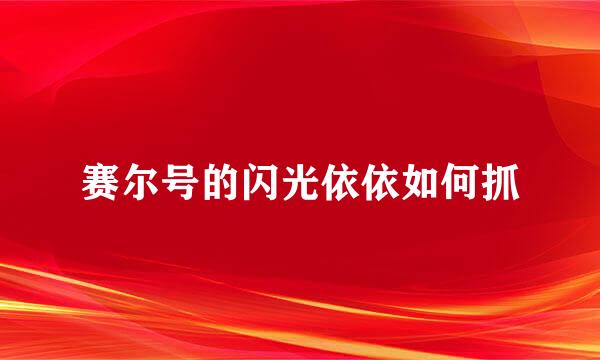 赛尔号的闪光依依如何抓